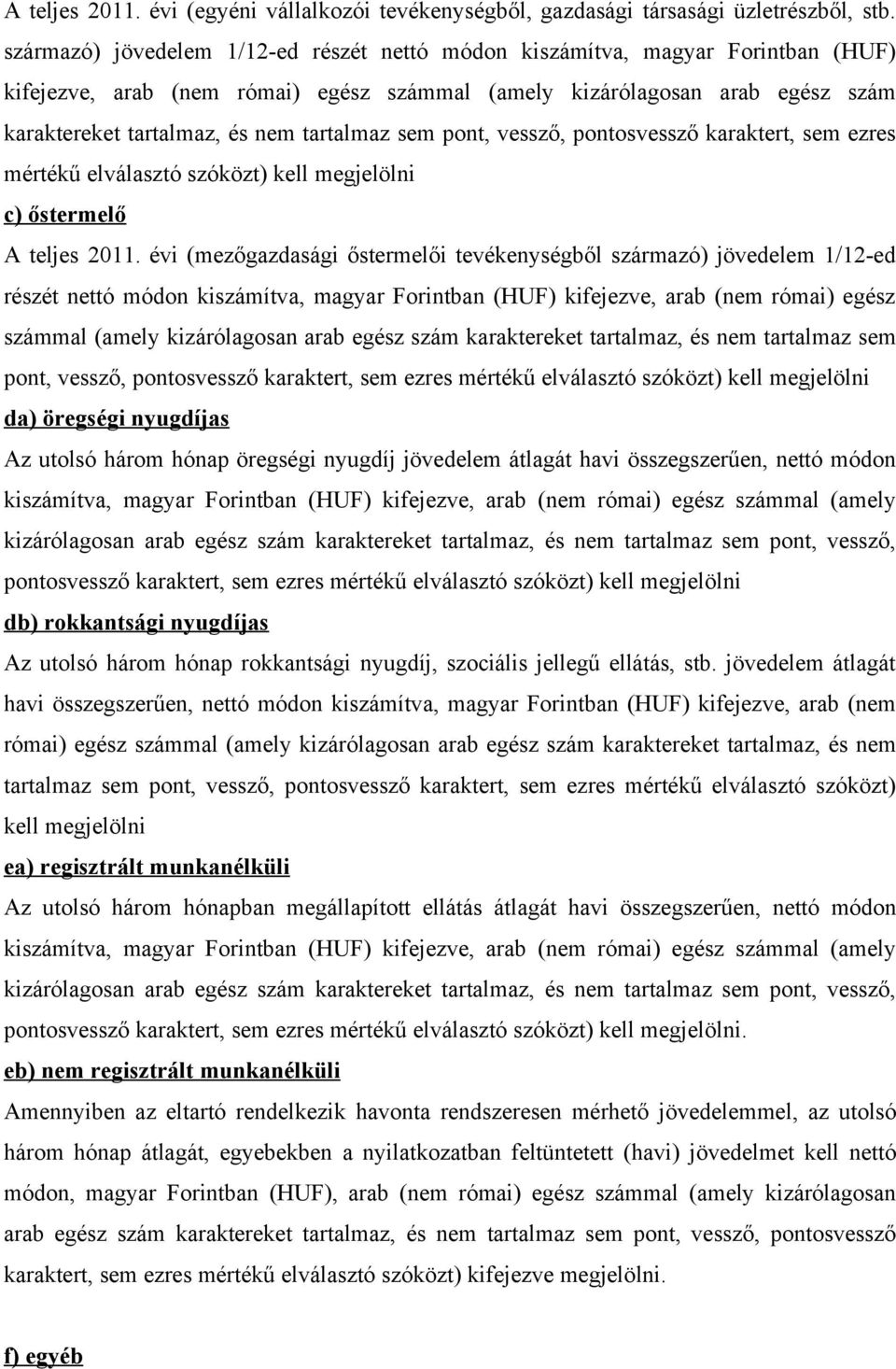 A teljes 2011. évi (egyéni vállalkozói tevékenységből, gazdasági társasági üzletrészből, stb. származó) jövedelem 1/12-ed részét nettó módon kiszámítva, magyar Forintban (HUF) kifejezve, arab (nem római) egész számmal (amely kizárólagosan arab egész szám karaktereket tartalmaz, és nem tartalmaz sem pont, vessző, pontosvessző karaktert, sem ezres mértékű elválasztó szóközt) kell megjelölni

c) őstermelő

A teljes 2011. évi (mezőgazdasági őstermelői tevékenységből származó) jövedelem 1/12-ed részét nettó módon kiszámítva, magyar Forintban (HUF) kifejezve, arab (nem római) egész számmal (amely kizárólagosan arab egész szám karaktereket tartalmaz, és nem tartalmaz sem pont, vessző, pontosvessző karaktert, sem ezres mértékű elválasztó szóközt) kell megjelölni

da) öregségi nyugdíjas

Az utolsó három hónap öregségi nyugdíj jövedelem átlagát havi összegszerűen, nettó módon kiszámítva, magyar Forintban (HUF) kifejezve, arab (nem római) egész számmal (amely kizárólagosan arab egész szám karaktereket tartalmaz, és nem tartalmaz sem pont, vessző, pontosvessző karaktert, sem ezres mértékű elválasztó szóközt) kell megjelölni

db) rokkantsági nyugdíjas

Az utolsó három hónap rokkantsági nyugdíj, szociális jellegű ellátás, stb. jövedelem átlagát havi összegszerűen, nettó módon kiszámítva, magyar Forintban (HUF) kifejezve, arab (nem római) egész számmal (amely kizárólagosan arab egész szám karaktereket tartalmaz, és nem tartalmaz sem pont, vessző, pontosvessző karaktert, sem ezres mértékű elválasztó szóközt) kell megjelölni

ea) regisztrált munkanélküli

Az utolsó három hónapban megállapított ellátás átlagát havi összegszerűen, nettó módon kiszámítva, magyar Forintban (HUF) kifejezve, arab (nem római) egész számmal (amely kizárólagosan arab egész szám karaktereket tartalmaz, és nem tartalmaz sem pont, vessző, pontosvessző karaktert, sem ezres mértékű elválasztó szóközt) kell megjelölni.

eb) nem regisztrált munkanélküli

Amennyiben az eltartó rendelkezik havonta rendszeresen mérhető jövedelemmel, az utolsó három hónap átlagát, egyebekben a nyilatkozatban feltüntetett (havi) jövedelmet kell nettó módon, magyar Forintban (HUF), arab (nem római) egész számmal (amely kizárólagosan arab egész szám karaktereket tartalmaz, és nem tartalmaz sem pont, vessző, pontosvessző karaktert, sem ezres mértékű elválasztó szóközt) kifejezve megjelölni.

f) egyéb